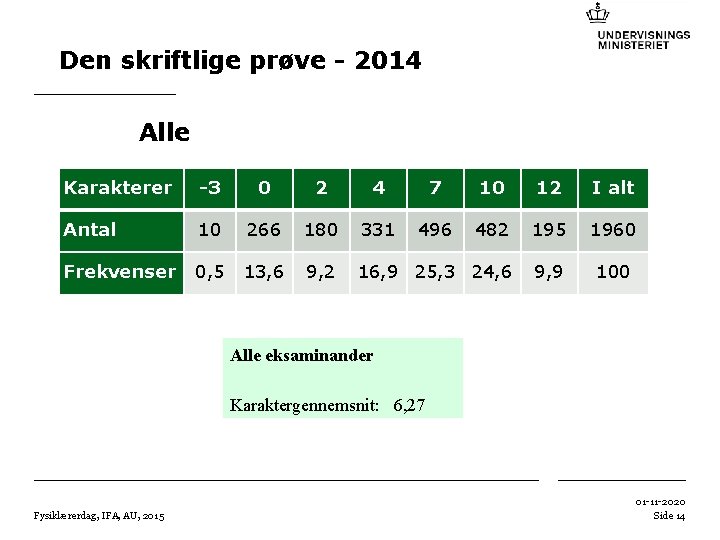 UNDERVISNINGS MINISTERIET

Den skriftlige prøve - 2014

Alle

| Karakterer | -3 | 0 | 2 | 4 | 7 | 10 | 12 | I alt |
|---|---|---|---|---|---|---|---|---|
| Antal | 10 | 266 | 180 | 331 | 496 | 482 | 195 | 1960 |
| Frekvenser | 0,5 | 13,6 | 9,2 | 16,9 | 25,3 | 24,6 | 9,9 | 100 |

Alle eksaminander

Karaktergennemsnit: 6,27

Fysiklærerdag, IFA, AU, 2015

01-11-2020
Side 14